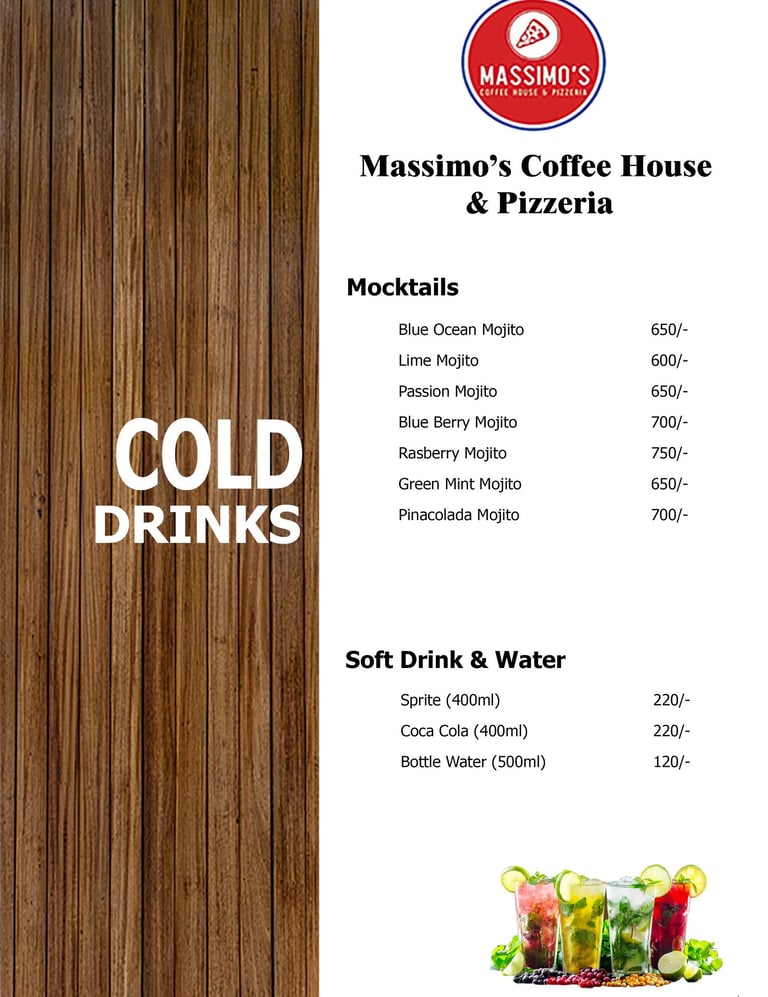 COLD
DRINKS

MASSIMO'S
COFFEE HOUSE & PIZZERIA

Massimo's Coffee House
& Pizzeria

Mocktails

Blue Ocean Mojito 650/-
Lime Mojito 600/-
Passion Mojito 650/-
Blue Berry Mojito 700/-
Rasberry Mojito 750/-
Green Mint Mojito 650/-
Pinacolada Mojito 700/-

Soft Drink & Water

Sprite (400ml) 220/-
Coca Cola (400ml) 220/-
Bottle Water (500ml) 120/-